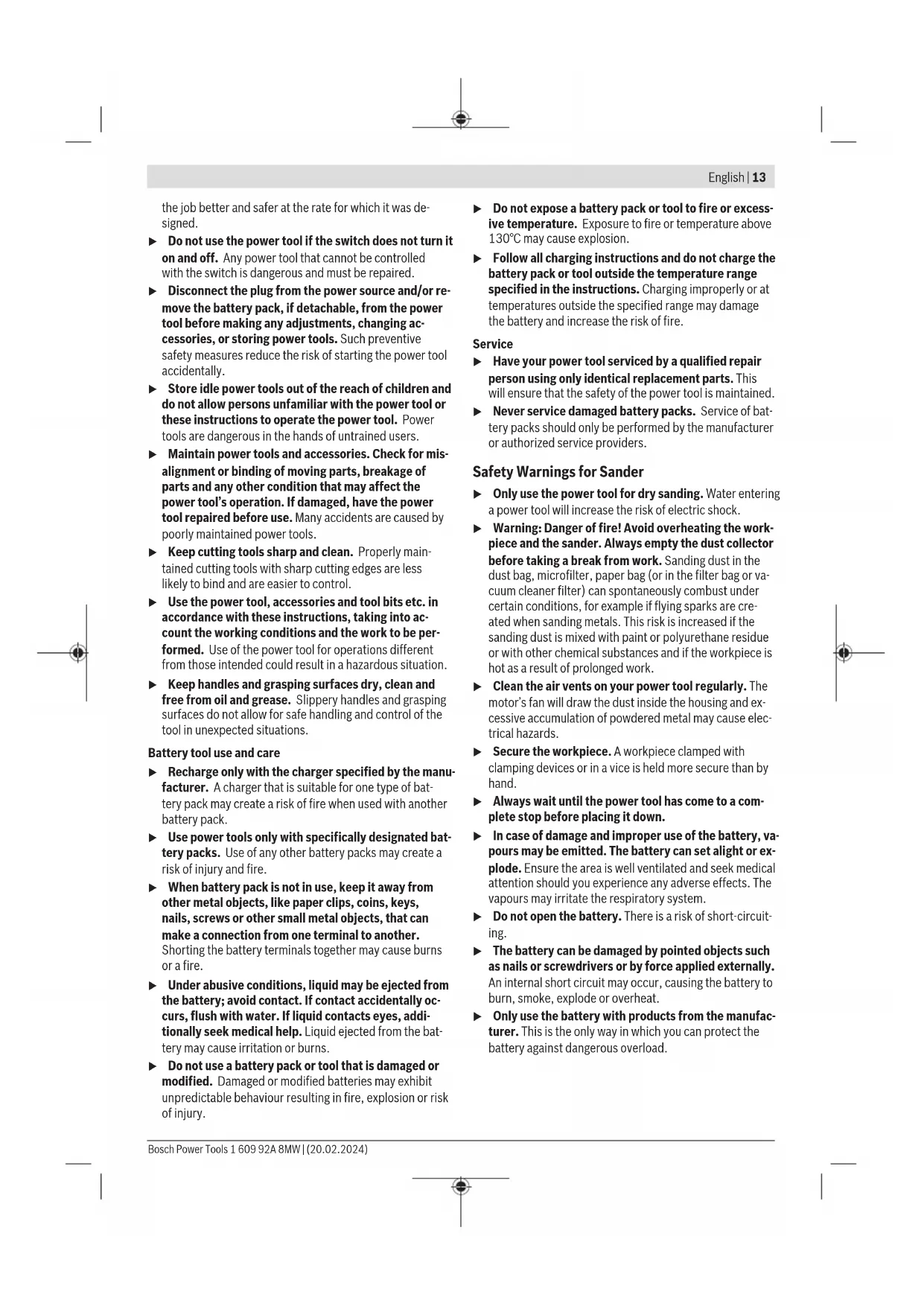 English | 13

the job better and safer at the rate for which it was designed.

▶ Do not use the power tool if the switch does not turn it on and off. Any power tool that cannot be controlled with the switch is dangerous and must be repaired.

▶ Disconnect the plug from the power source and/or remove the battery pack, if detachable, from the power tool before making any adjustments, changing accessories, or storing power tools. Such preventive safety measures reduce the risk of starting the power tool accidentally.

▶ Store idle power tools out of the reach of children and do not allow persons unfamiliar with the power tool or these instructions to operate the power tool. Power tools are dangerous in the hands of untrained users.

▶ Maintain power tools and accessories. Check for misalignment or binding of moving parts, breakage of parts and any other condition that may affect the power tool's operation. If damaged, have the power tool repaired before use. Many accidents are caused by poorly maintained power tools.

▶ Keep cutting tools sharp and clean. Properly maintained cutting tools with sharp cutting edges are less likely to bind and are easier to control.

▶ Use the power tool, accessories and tool bits etc. in accordance with these instructions, taking into account the working conditions and the work to be performed. Use of the power tool for operations different from those intended could result in a hazardous situation.

▶ Keep handles and grasping surfaces dry, clean and free from oil and grease. Slippery handles and grasping surfaces do not allow for safe handling and control of the tool in unexpected situations.

Battery tool use and care

▶ Recharge only with the charger specified by the manufacturer. A charger that is suitable for one type of battery pack may create a risk of fire when used with another battery pack.

▶ Use power tools only with specifically designated battery packs. Use of any other battery packs may create a risk of injury and fire.

▶ When battery pack is not in use, keep it away from other metal objects, like paper clips, coins, keys, nails, screws or other small metal objects, that can make a connection from one terminal to another. Shorting the battery terminals together may cause burns or a fire.

▶ Under abusive conditions, liquid may be ejected from the battery; avoid contact. If contact accidentally occurs, flush with water. If liquid contacts eyes, additionally seek medical help. Liquid ejected from the battery may cause irritation or burns.

▶ Do not use a battery pack or tool that is damaged or modified. Damaged or modified batteries may exhibit unpredictable behaviour resulting in fire, explosion or risk of injury.

▶ Do not expose a battery pack or tool to fire or excessive temperature. Exposure to fire or temperature above 130°C may cause explosion.

▶ Follow all charging instructions and do not charge the battery pack or tool outside the temperature range specified in the instructions. Charging improperly or at temperatures outside the specified range may damage the battery and increase the risk of fire.

Service

▶ Have your power tool serviced by a qualified repair person using only identical replacement parts. This will ensure that the safety of the power tool is maintained.

▶ Never service damaged battery packs. Service of battery packs should only be performed by the manufacturer or authorized service providers.

Safety Warnings for Sander

▶ Only use the power tool for dry sanding. Water entering a power tool will increase the risk of electric shock.

▶ Warning: Danger of fire! Avoid overheating the workpiece and the sander. Always empty the dust collector before taking a break from work. Sanding dust in the dust bag, microfilter, paper bag (or in the filter bag or vacuum cleaner filter) can spontaneously combust under certain conditions, for example if flying sparks are created when sanding metals. This risk is increased if the sanding dust is mixed with paint or polyurethane residue or with other chemical substances and if the workpiece is hot as a result of prolonged work.

▶ Clean the air vents on your power tool regularly. The motor's fan will draw the dust inside the housing and excessive accumulation of powdered metal may cause electrical hazards.

▶ Secure the workpiece. A workpiece clamped with clamping devices or in a vice is held more secure than by hand.

▶ Always wait until the power tool has come to a complete stop before placing it down.

▶ In case of damage and improper use of the battery, vapours may be emitted. The battery can set alight or explode. Ensure the area is well ventilated and seek medical attention should you experience any adverse effects. The vapours may irritate the respiratory system.

▶ Do not open the battery. There is a risk of short-circuiting.

▶ The battery can be damaged by pointed objects such as nails or screwdrivers or by force applied externally. An internal short circuit may occur, causing the battery to burn, smoke, explode or overheat.

▶ Only use the battery with products from the manufacturer. This is the only way in which you can protect the battery against dangerous overload.

Bosch Power Tools 1 609 92A 8MW | (20.02.2024)